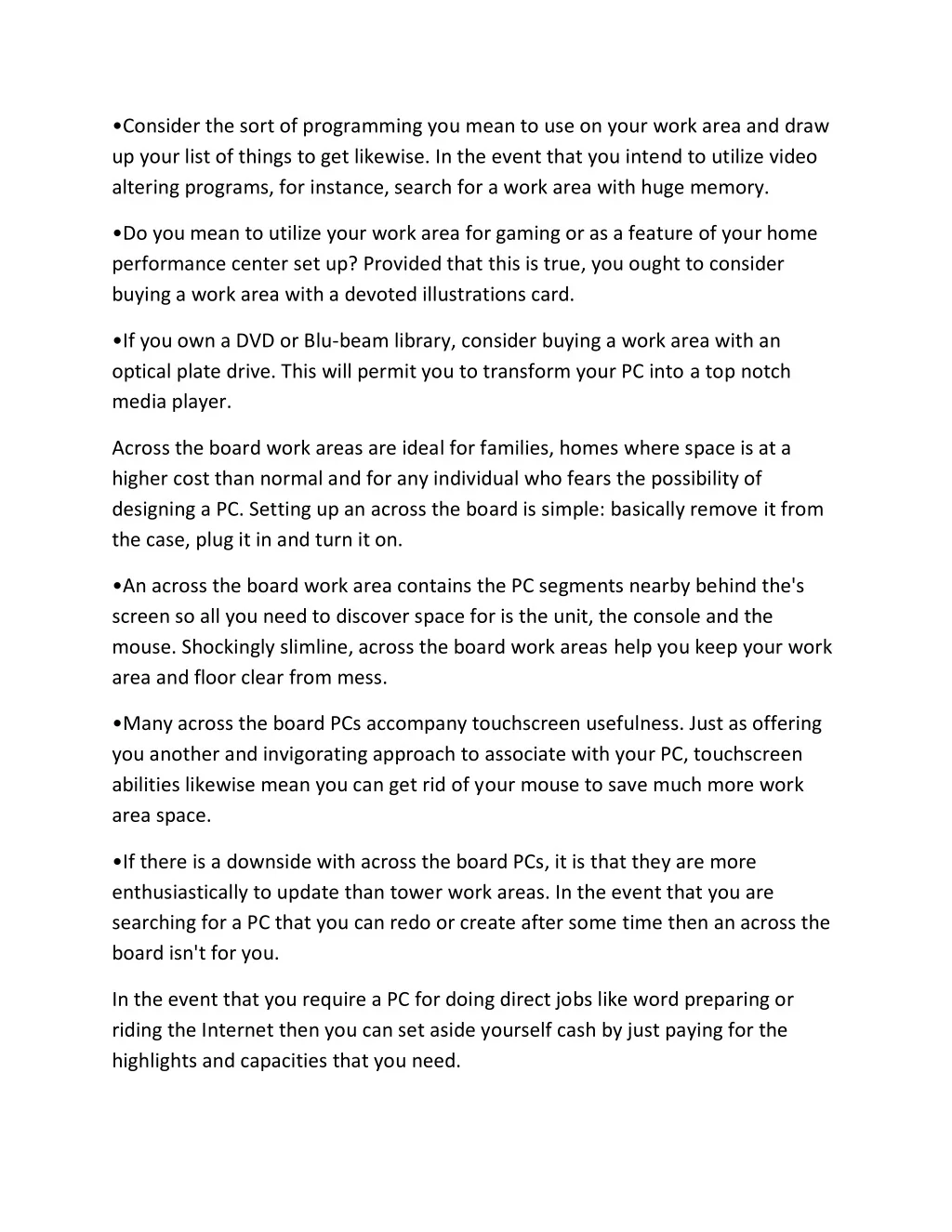 •Consider the sort of programming you mean to use on your work area and draw up your list of things to get likewise. In the event that you intend to utilize video altering programs, for instance, search for a work area with huge memory.

•Do you mean to utilize your work area for gaming or as a feature of your home performance center set up? Provided that this is true, you ought to consider buying a work area with a devoted illustrations card.

•If you own a DVD or Blu-beam library, consider buying a work area with an optical plate drive. This will permit you to transform your PC into a top notch media player.

Across the board work areas are ideal for families, homes where space is at a higher cost than normal and for any individual who fears the possibility of designing a PC. Setting up an across the board is simple: basically remove it from the case, plug it in and turn it on.

•An across the board work area contains the PC segments nearby behind the's screen so all you need to discover space for is the unit, the console and the mouse. Shockingly slimline, across the board work areas help you keep your work area and floor clear from mess.

•Many across the board PCs accompany touchscreen usefulness. Just as offering you another and invigorating approach to associate with your PC, touchscreen abilities likewise mean you can get rid of your mouse to save much more work area space.

•If there is a downside with across the board PCs, it is that they are more enthusiastically to update than tower work areas. In the event that you are searching for a PC that you can redo or create after some time then an across the board isn't for you.

In the event that you require a PC for doing direct jobs like word preparing or riding the Internet then you can set aside yourself cash by just paying for the highlights and capacities that you need.